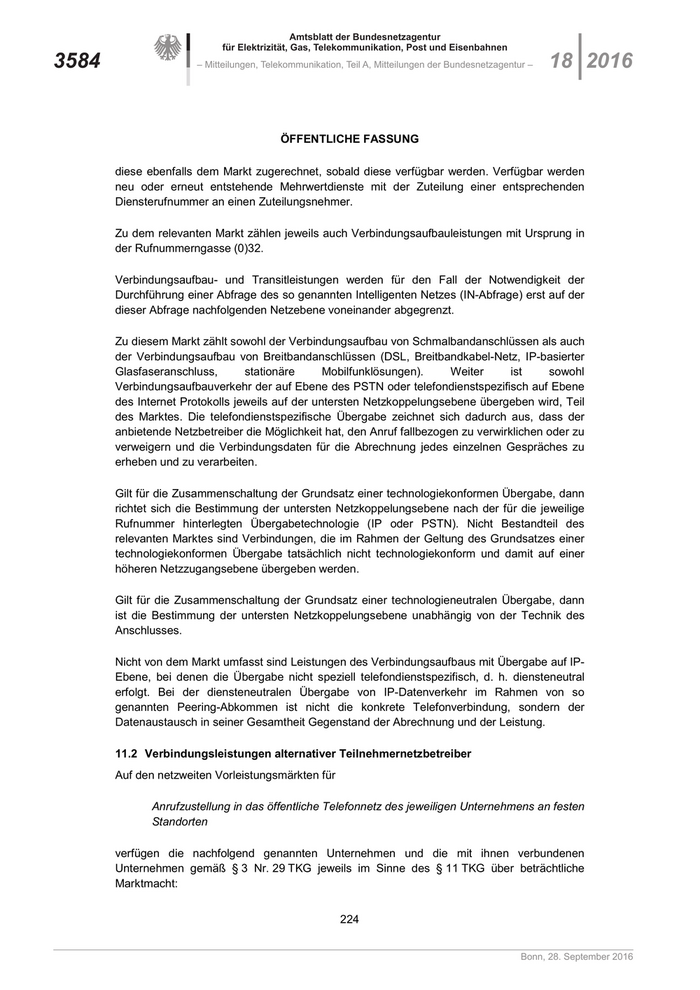 3584

Amtsblatt der Bundesnetzagentur für Elektrizität, Gas, Telekommunikation, Post und Eisenbahnen
– Mitteilungen, Telekommunikation, Teil A, Mitteilungen der Bundesnetzagentur –

18 2016

ÖFFENTLICHE FASSUNG

diese ebenfalls dem Markt zugerechnet, sobald diese verfügbar werden. Verfügbar werden neu oder erneut entstehende Mehrwertdienste mit der Zuteilung einer entsprechenden Diensterufnummer an einen Zuteilungsnehmer.

Zu dem relevanten Markt zählen jeweils auch Verbindungsaufbauleistungen mit Ursprung in der Rufnummerngasse (0)32.

Verbindungsaufbau- und Transitleistungen werden für den Fall der Notwendigkeit der Durchführung einer Abfrage des so genannten Intelligenten Netzes (IN-Abfrage) erst auf der dieser Abfrage nachfolgenden Netzebene voneinander abgegrenzt.

Zu diesem Markt zählt sowohl der Verbindungsaufbau von Schmalbandanschlüssen als auch der Verbindungsaufbau von Breitbandanschlüssen (DSL, Breitbandkabel-Netz, IP-basierter Glasfaseranschluss, stationäre Mobilfunklösungen). Weiter ist sowohl Verbindungsaufbauverkehr der auf Ebene des PSTN oder telefondienstspezifisch auf Ebene des Internet Protokolls jeweils auf der untersten Netzkoppelungsebene übergeben wird, Teil des Marktes. Die telefondienstspezifische Übergabe zeichnet sich dadurch aus, dass der anbietende Netzbetreiber die Möglichkeit hat, den Anruf fallbezogen zu verwirklichen oder zu verweigern und die Verbindungsdaten für die Abrechnung jedes einzelnen Gespräches zu erheben und zu verarbeiten.

Gilt für die Zusammenschaltung der Grundsatz einer technologiekonformen Übergabe, dann richtet sich die Bestimmung der untersten Netzkoppelungsebene nach der für die jeweilige Rufnummer hinterlegten Übergabetechnologie (IP oder PSTN). Nicht Bestandteil des relevanten Marktes sind Verbindungen, die im Rahmen der Geltung des Grundsatzes einer technologiekonformen Übergabe tatsächlich nicht technologiekonform und damit auf einer höheren Netzzugangsebene übergeben werden.

Gilt für die Zusammenschaltung der Grundsatz einer technologieneutralen Übergabe, dann ist die Bestimmung der untersten Netzkoppelungsebene unabhängig von der Technik des Anschlusses.

Nicht von dem Markt umfasst sind Leistungen des Verbindungsaufbaus mit Übergabe auf IP-Ebene, bei denen die Übergabe nicht speziell telefondienstspezifisch, d. h. diensteneutral erfolgt. Bei der diensteneutralen Übergabe von IP-Datenverkehr im Rahmen von so genannten Peering-Abkommen ist nicht die konkrete Telefonverbindung, sondern der Datenaustausch in seiner Gesamtheit Gegenstand der Abrechnung und der Leistung.

11.2 Verbindungsleistungen alternativer Teilnehmernetzbetreiber

Auf den netzweiten Vorleistungsmärkten für

Anrufzustellung in das öffentliche Telefonnetz des jeweiligen Unternehmens an festen Standorten

verfügen die nachfolgend genannten Unternehmen und die mit ihnen verbundenen Unternehmen gemäß § 3 Nr. 29 TKG jeweils im Sinne des § 11 TKG über beträchtliche Marktmacht:

224

Bonn, 28. September 2016